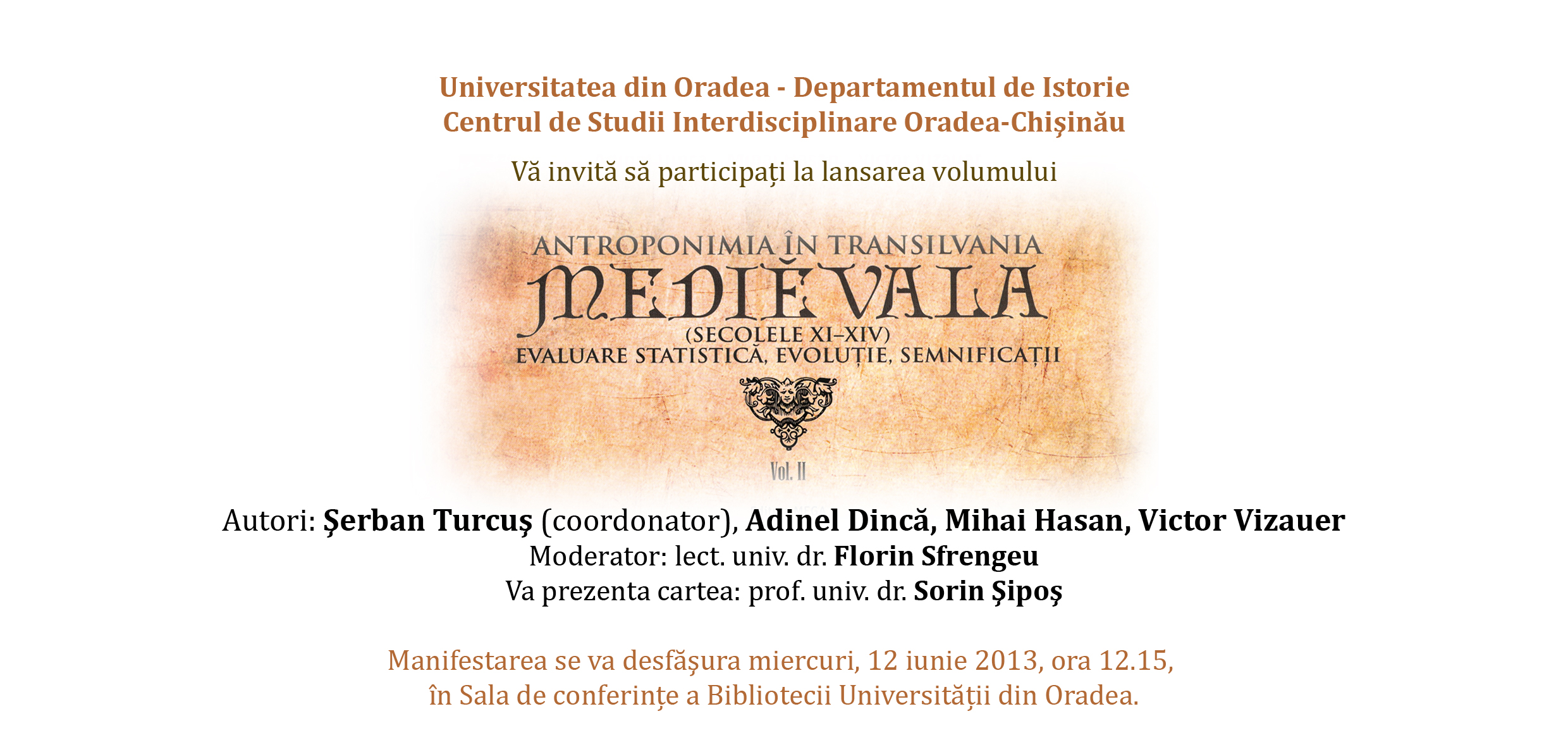 Universitatea din Oradea - Departamentul de Istorie
Centrul de Studii Interdisciplinare Oradea-Chișinău

Vă invită să participați la lansarea volumului

ANTROPONIMIA ÎN TRANSILVANIA
MEDIEVALA
(SECOLELE XI–XIV)
EVALUARE STATISTICĂ, EVOLUȚIE, SEMNIFICAȚII

Vol. II

Autori: Şerban Turcuş (coordonator), Adinel Dincă, Mihai Hasan, Victor Vizauer
Moderator: lect. univ. dr. Florin Sfrengeu
Va prezenta cartea: prof. univ. dr. Sorin Şipoş

Manifestarea se va desfăşura miercuri, 12 iunie 2013, ora 12.15,
în Sala de conferințe a Bibliotecii Universității din Oradea.